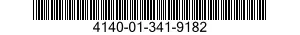 4140-01-341-9182